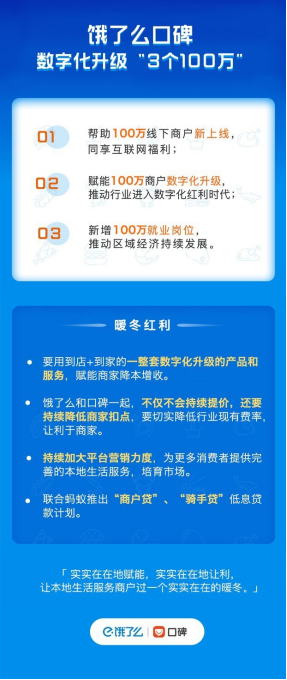 饿了么口碑
数字化升级“3个100万”

01 帮助100万线下商户新上线，同享互联网福利；

02 赋能100万商户数字化升级，推动行业进入数字化红利时代；

03 新增100万就业岗位，推动区域经济持续发展。

暖冬红利

• 要用到店+到家的一整套数字化升级的产品和服务，赋能商家降本增收。

• 饿了么和口碑一起，不仅不会持续提价，还要持续降低商家扣点，要切实降低行业现有费率，让利于商家。

• 持续加大平台营销力度，为更多消费者提供完善的本地生活服务，培育市场。

• 联合蚂蚁推出“商户贷”、“骑手贷”低息贷款计划。

「实实在在地赋能，实实在在地让利，让本地生活服务商户过一个实实在在的暖冬。」

饿了么 | 口碑